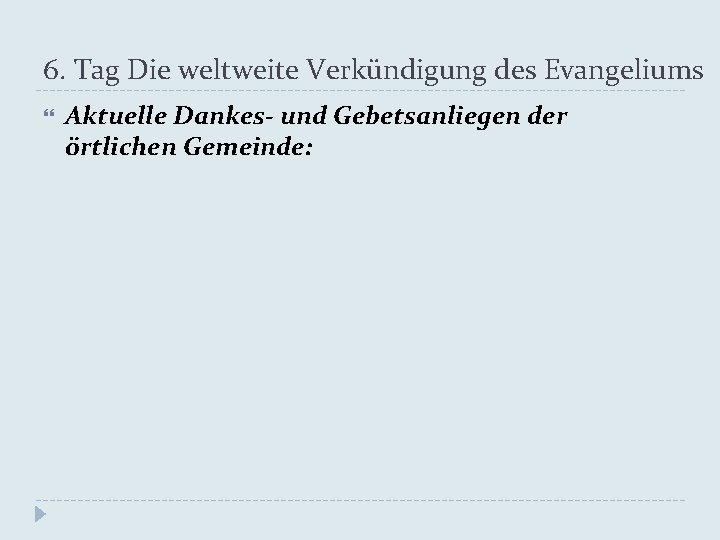 6. Tag Die weltweite Verkündigung des Evangeliums

Aktuelle Dankes- und Gebetsanliegen der örtlichen Gemeinde: